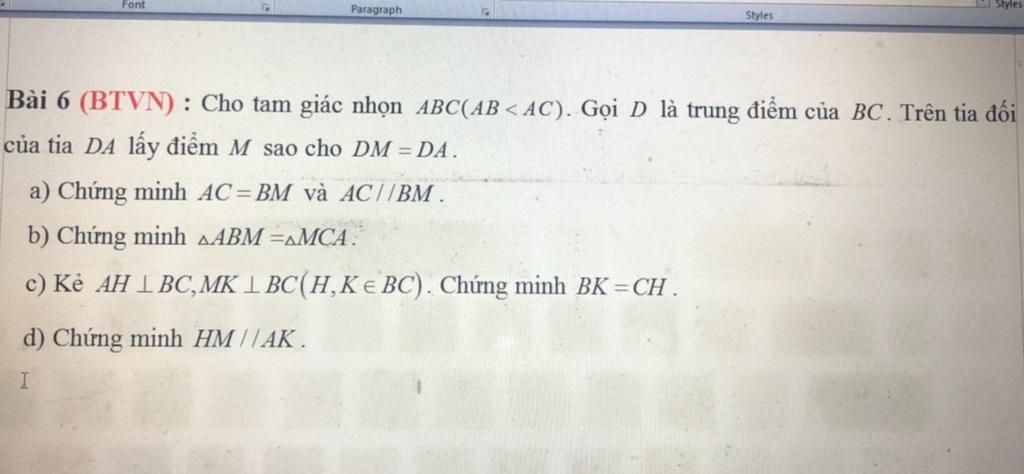 Font Paragraph Styles Styles

Bài 6 (BTVN) : Cho tam giác nhọn $ABC(AB < AC)$. Gọi $D$ là trung điểm của $BC$. Trên tia đối của tia $DA$ lấy điểm $M$ sao cho $DM = DA$.

a) Chứng minh $AC = BM$ và $AC // BM$.

b) Chứng minh $\triangle ABM = \triangle MCA$.

c) Kẻ $AH \perp BC, MK \perp BC (H, K \in BC)$. Chứng minh $BK = CH$.

d) Chứng minh $HM // AK$.